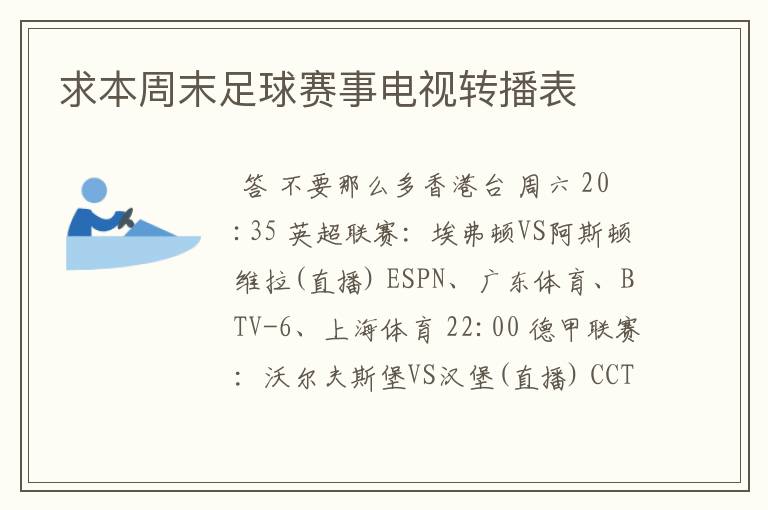 求本周末足球赛事电视转播表

答 不要那么多香港台 周六 20:35 英超联赛: 埃弗顿VS阿斯顿维拉(直播) ESPN、广东体育、BTV-6、上海体育 22:00 德甲联赛: 沃尔夫斯堡VS汉堡(直播) CCT